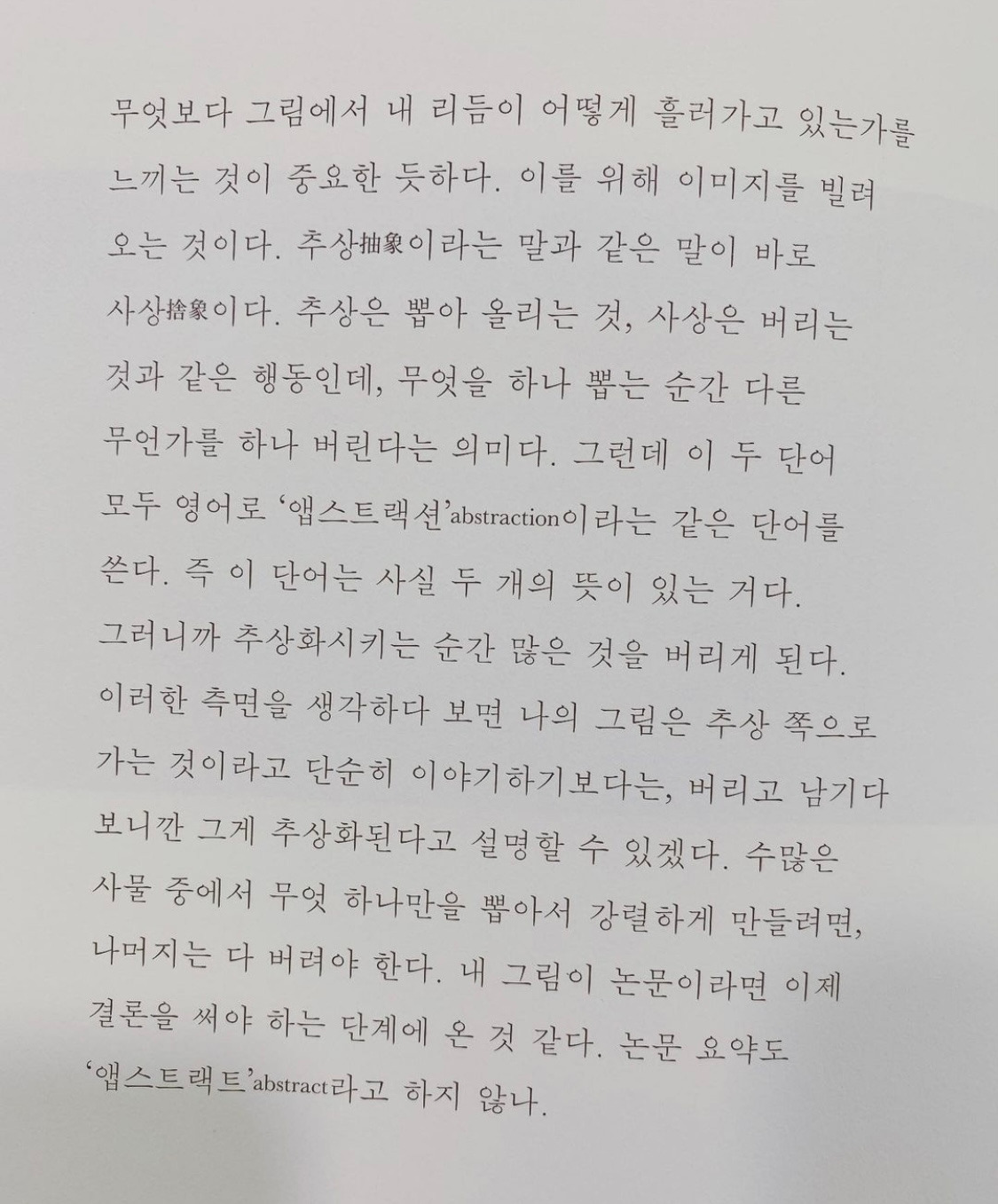 무엇보다 그림에서 내 리듬이 어떻게 흘러가고 있는가를 느끼는 것이 중요한 듯하다. 이를 위해 이미지를 빌려 오는 것이다. 추상抽象이라는 말과 같은 말이 바로 사상捨象이다. 추상은 뽑아 올리는 것, 사상은 버리는 것과 같은 행동인데, 무엇을 하나 뽑는 순간 다른 무언가를 하나 버린다는 의미다. 그런데 이 두 단어 모두 영어로 '앱스트랙션'abstraction이라는 같은 단어를 쓴다. 즉 이 단어는 사실 두 개의 뜻이 있는 거다. 그러니까 추상화시키는 순간 많은 것을 버리게 된다. 이러한 측면을 생각하다 보면 나의 그림은 추상 쪽으로 가는 것이라고 단순히 이야기하기보다는, 버리고 남기다 보니깐 그게 추상화된다고 설명할 수 있겠다. 수많은 사물 중에서 무엇 하나만을 뽑아서 강렬하게 만들려면, 나머지는 다 버려야 한다. 내 그림이 논문이라면 이제 결론을 써야 하는 단계에 온 것 같다. 논문 요약도 '앱스트랙트'abstract라고 하지 않나.